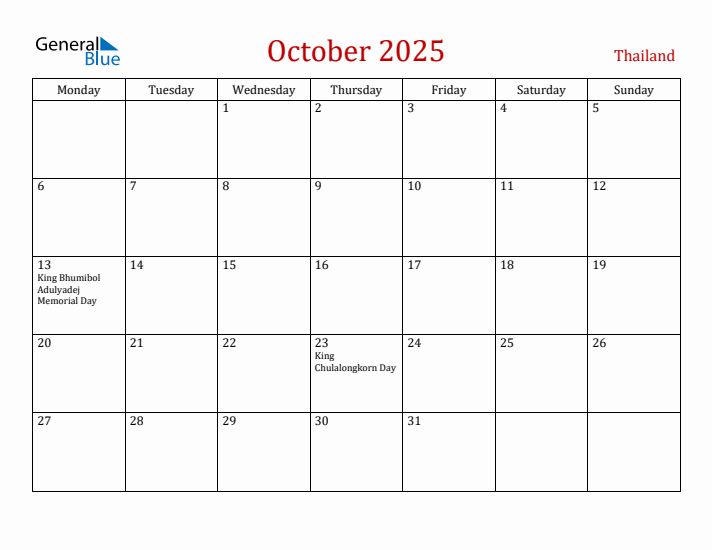 General Blue

October 2025

Thailand

| Monday | Tuesday | Wednesday | Thursday | Friday | Saturday | Sunday |
|---|---|---|---|---|---|---|
| | | 1 | 2 | 3 | 4 | 5 |
| 6 | 7 | 8 | 9 | 10 | 11 | 12 |
| 13 King Bhumibol Adulyadej Memorial Day | 14 | 15 | 16 | 17 | 18 | 19 |
| 20 | 21 | 22 | 23 King Chulalongkorn Day | 24 | 25 | 26 |
| 27 | 28 | 29 | 30 | 31 | | |